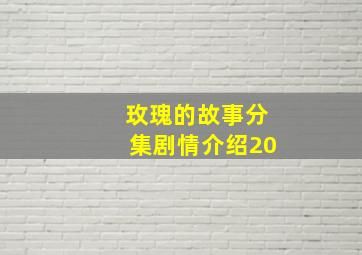 玫瑰的故事分集剧情介绍20